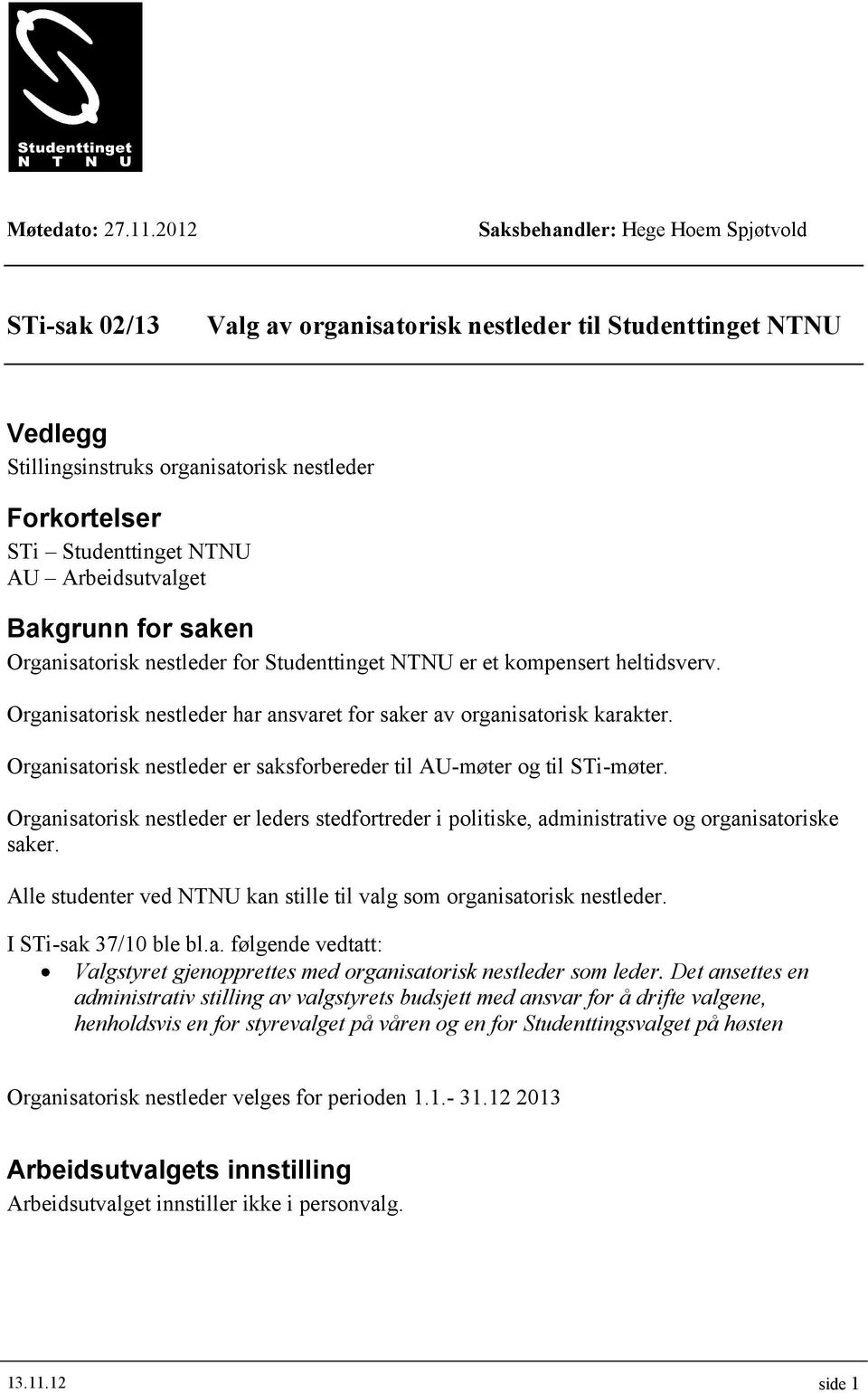 Studenttinget
N T N U

Møtedato: 27.11.2012 Saksbehandler: Hege Hoem Spjøtvold

STi-sak 02/13 Valg av organisatorisk nestleder til Studenttinget NTNU

Vedlegg
Stillingsinstruks organisatorisk nestleder

Forkortelser
STi – Studenttinget NTNU
AU – Arbeidsutvalget

Bakgrunn for saken
Organisatorisk nestleder for Studenttinget NTNU er et kompensert heltidsverv.

Organisatorisk nestleder har ansvaret for saker av organisatorisk karakter.

Organisatorisk nestleder er saksforbereder til AU-møter og til STi-møter.

Organisatorisk nestleder er leders stedfortreder i politiske, administrative og organisatoriske saker.

Alle studenter ved NTNU kan stille til valg som organisatorisk nestleder.

I STi-sak 37/10 ble bl.a. følgende vedtatt:
• Valgstyret gjenopprettes med organisatorisk nestleder som leder. Det ansettes en administrativ stilling av valgstyrets budsjett med ansvar for å drifte valgene, henholdsvis en for styrevalget på våren og en for Studenttingsvalget på høsten

Organisatorisk nestleder velges for perioden 1.1.- 31.12 2013

Arbeidsutvalgets innstilling
Arbeidsutvalget innstiller ikke i personvalg.

13.11.12 side 1